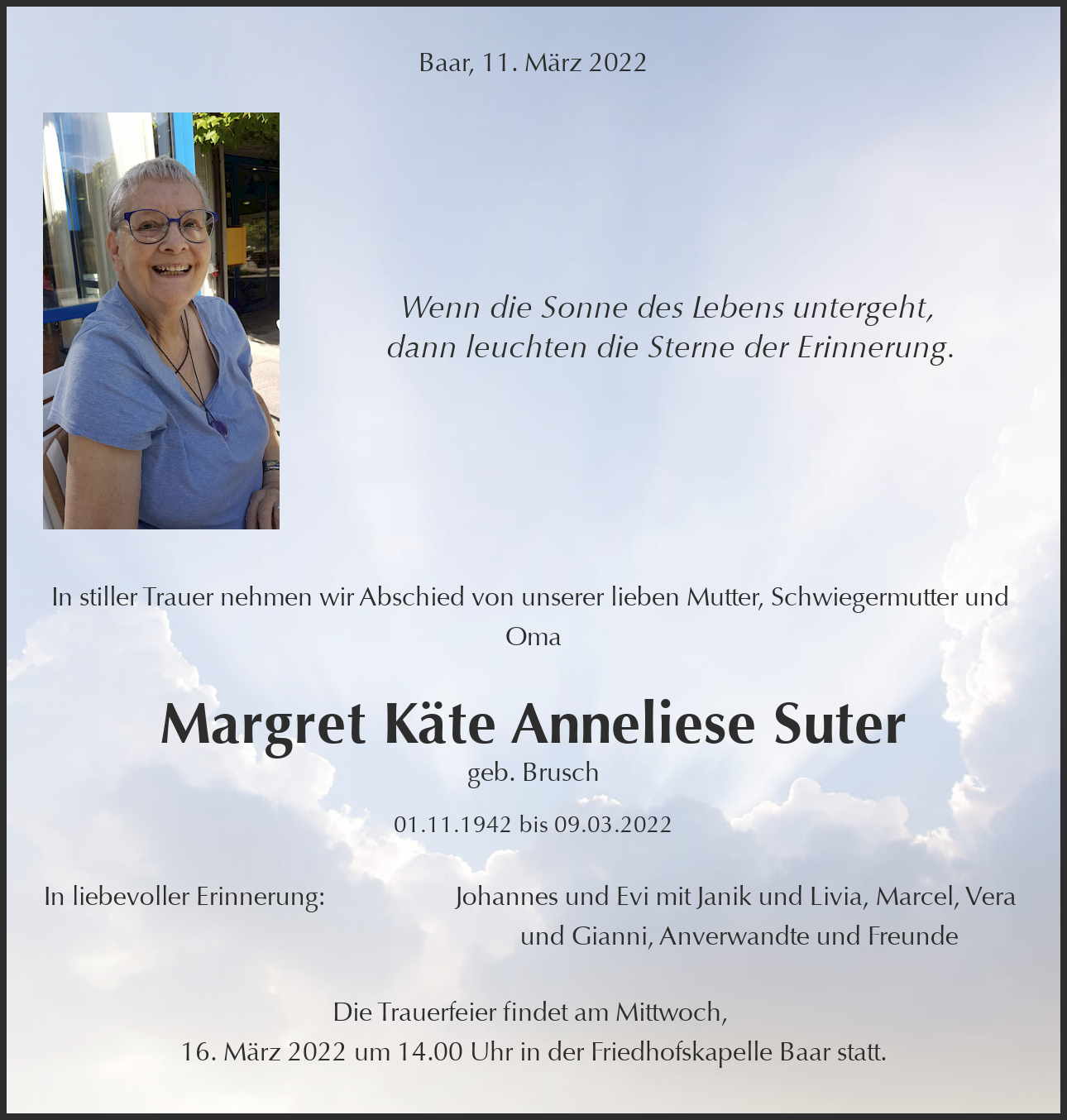 Baar, 11. März 2022

Wenn die Sonne des Lebens untergeht,
dann leuchten die Sterne der Erinnerung.

In stiller Trauer nehmen wir Abschied von unserer lieben Mutter, Schwiegermutter und Oma

Margret Käte Anneliese Suter
geb. Brusch

01.11.1942 bis 09.03.2022

In liebevoller Erinnerung:

Johannes und Evi mit Janik und Livia, Marcel, Vera und Gianni, Anverwandte und Freunde

Die Trauerfeier findet am Mittwoch,
16. März 2022 um 14.00 Uhr in der Friedhofskapelle Baar statt.